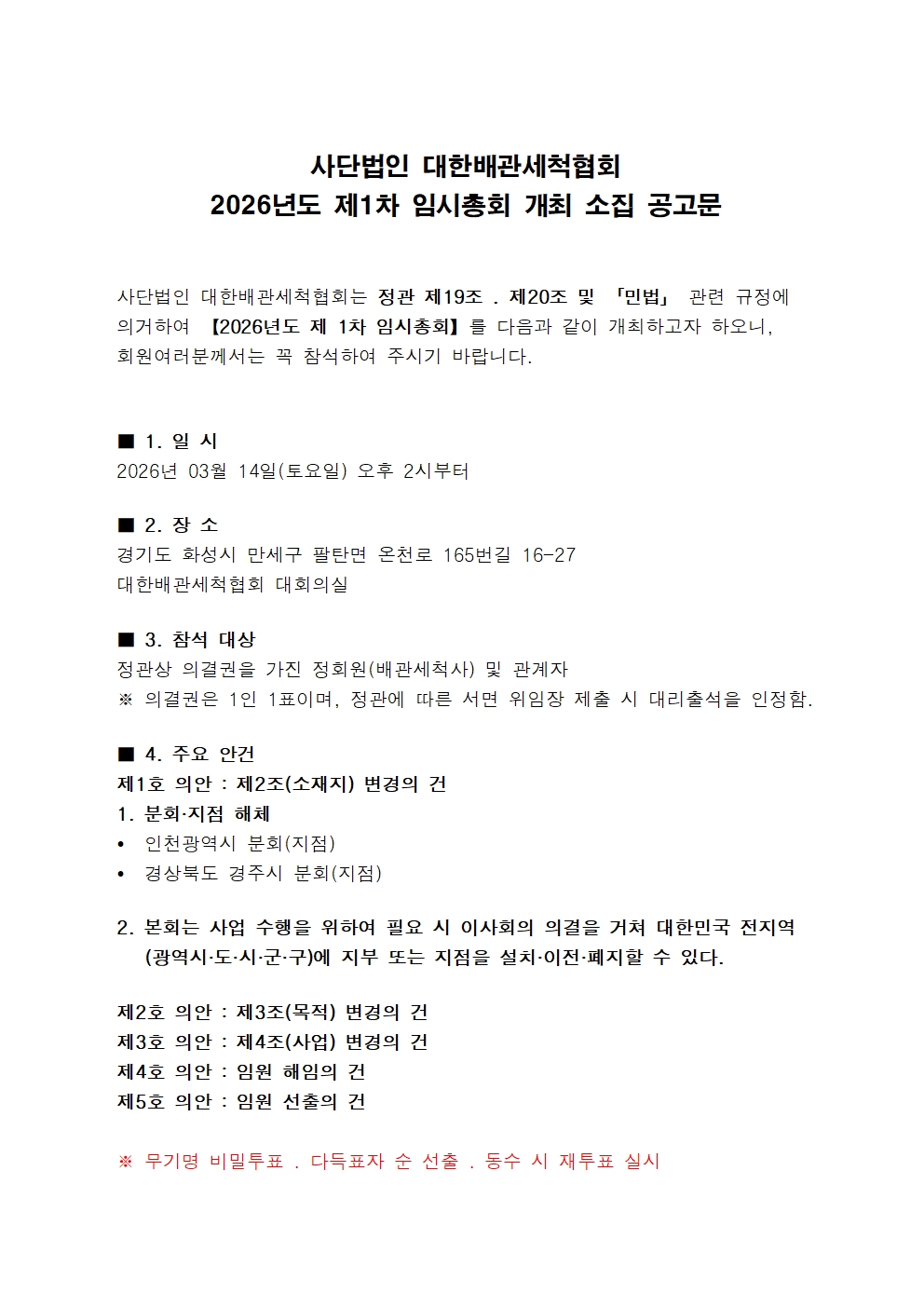 사단법인 대한배관세척협회
2026년도 제1차 임시총회 개최 소집 공고문

사단법인 대한배관세척협회는 정관 제19조 . 제20조 및 「민법」 관련 규정에 의거하여 【2026년도 제 1차 임시총회】를 다음과 같이 개최하고자 하오니, 회원여러분께서는 꼭 참석하여 주시기 바랍니다.

■ 1. 일 시
2026년 03월 14일(토요일) 오후 2시부터

■ 2. 장 소
경기도 화성시 만세구 팔탄면 온천로 165번길 16-27
대한배관세척협회 대회의실

■ 3. 참석 대상
정관상 의결권을 가진 정회원(배관세척사) 및 관계자
※ 의결권은 1인 1표이며, 정관에 따른 서면 위임장 제출 시 대리출석을 인정함.

■ 4. 주요 안건
제1호 의안 : 제2조(소재지) 변경의 건
1. 분회·지점 해체
• 인천광역시 분회(지점)
• 경상북도 경주시 분회(지점)

2. 본회는 사업 수행을 위하여 필요 시 이사회의 의결을 거쳐 대한민국 전지역 (광역시·도·시·군·구)에 지부 또는 지점을 설치·이전·폐지할 수 있다.

제2호 의안 : 제3조(목적) 변경의 건
제3호 의안 : 제4조(사업) 변경의 건
제4호 의안 : 임원 해임의 건
제5호 의안 : 임원 선출의 건

※ 무기명 비밀투표 . 다득표자 순 선출 . 동수 시 재투표 실시